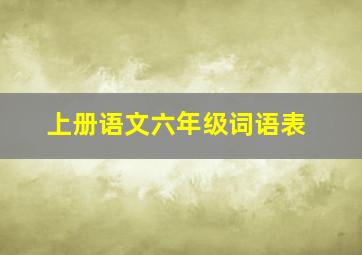 上册语文六年级词语表